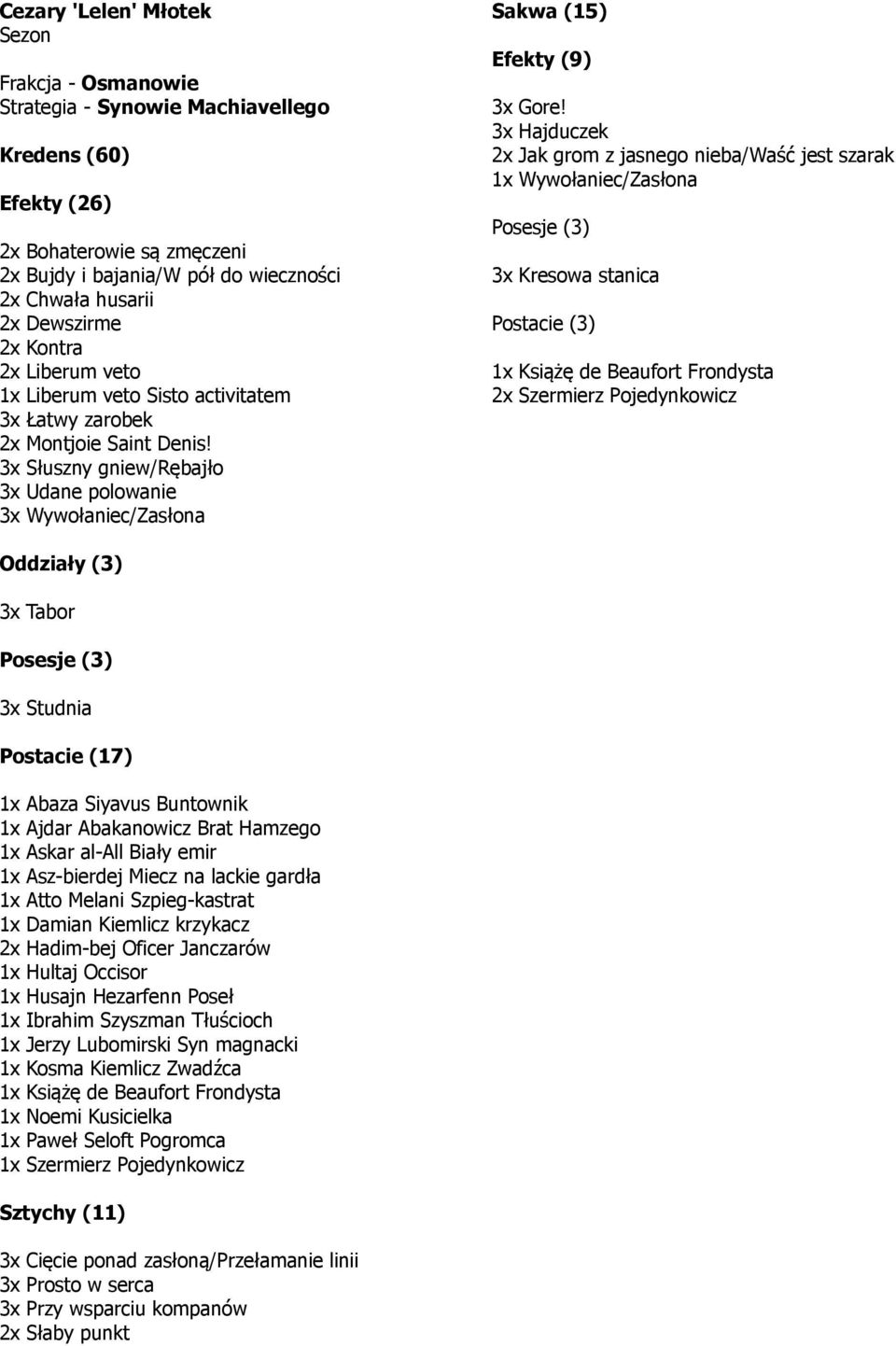 Cezary 'Lelen' Młotek
Sezon

Frakcja - Osmanowie
Strategia - Synowie Machiavellego

Kredens (60)

Efekty (26)

2x Bohaterowie są zmęczeni
2x Bujdy i bajania/W pół do wieczności
2x Chwała husarii
2x Dewszirme
2x Kontra
2x Liberum veto
1x Liberum veto Sisto activitatem
3x Łatwy zarobek
2x Montjoie Saint Denis!
3x Słuszny gniew/Rębajło
3x Udane polowanie
3x Wywołaniec/Zasłona

Oddziały (3)

3x Tabor

Posesje (3)

3x Studnia

Postacie (17)

1x Abaza Siyavus Buntownik
1x Ajdar Abakanowicz Brat Hamzego
1x Askar al-All Biały emir
1x Asz-bierdej Miecz na lackie gardła
1x Atto Melani Szpieg-kastrat
1x Damian Kiemlicz krzykacz
2x Hadim-bej Oficer Janczarów
1x Hultaj Occisor
1x Husajn Hezarfenn Poseł
1x Ibrahim Szyszman Tłuścioch
1x Jerzy Lubomirski Syn magnacki
1x Kosma Kiemlicz Zwadźca
1x Książę de Beaufort Frondysta
1x Noemi Kusicielka
1x Paweł Seloft Pogromca
1x Szermierz Pojedynkowicz

Sztychy (11)

3x Cięcie ponad zasłoną/Przełamanie linii
3x Prosto w serca
3x Przy wsparciu kompanów
2x Słaby punkt

Sakwa (15)

Efekty (9)

3x Gore!
3x Hajduczek
2x Jak grom z jasnego nieba/Waść jest szarak
1x Wywołaniec/Zasłona

Posesje (3)

3x Kresowa stanica

Postacie (3)

1x Książę de Beaufort Frondysta
2x Szermierz Pojedynkowicz